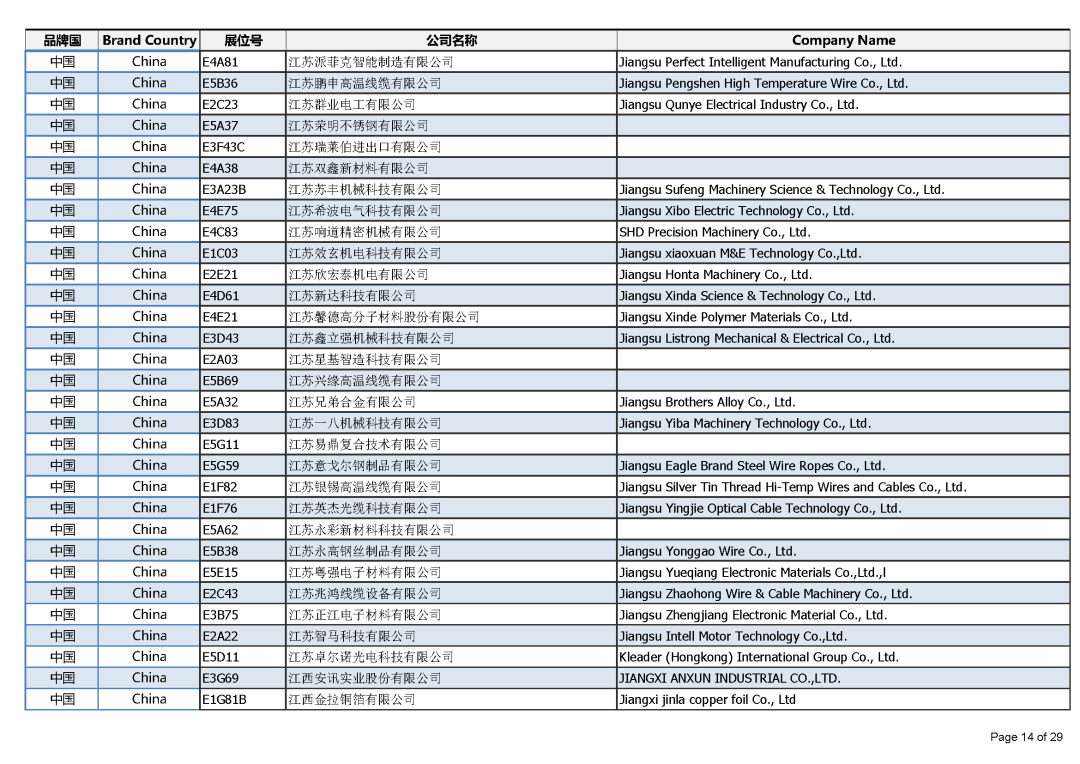 | 品牌国 | Brand Country | 展位号 | 公司名称 | Company Name |
|---|---|---|---|---|
| 中国 | China | E4A81 | 江苏派菲克智能制造有限公司 | Jiangsu Perfect Intelligent Manufacturing Co., Ltd. |
| 中国 | China | E5B36 | 江苏鹏申高温线缆有限公司 | Jiangsu Pengshen High Temperature Wire Co., Ltd. |
| 中国 | China | E2C23 | 江苏群业电工有限公司 | Jiangsu Qunye Electrical Industry Co., Ltd. |
| 中国 | China | E5A37 | 江苏荣明不锈钢有限公司 | |
| 中国 | China | E3F43C | 江苏瑞莱伯进出口有限公司 | |
| 中国 | China | E4A38 | 江苏双鑫新材料有限公司 | |
| 中国 | China | E3A23B | 江苏苏丰机械科技有限公司 | Jiangsu Sufeng Machinery Science & Technology Co., Ltd. |
| 中国 | China | E4E75 | 江苏希波电气科技有限公司 | Jiangsu Xibo Electric Technology Co., Ltd. |
| 中国 | China | E4C83 | 江苏响道精密机械有限公司 | SHD Precision Machinery Co., Ltd. |
| 中国 | China | E1C03 | 江苏效玄机电科技有限公司 | Jiangsu xiaoxuan M&E Technology Co.,Ltd. |
| 中国 | China | E2E21 | 江苏欣宏泰机电有限公司 | Jiangsu Honta Machinery Co., Ltd. |
| 中国 | China | E4D61 | 江苏新达科技有限公司 | Jiangsu Xinda Science & Technology Co., Ltd. |
| 中国 | China | E4E21 | 江苏馨德高分子材料股份有限公司 | Jiangsu Xinde Polymer Materials Co., Ltd. |
| 中国 | China | E3D43 | 江苏鑫立强机械科技有限公司 | Jiangsu Listrong Mechanical & Electrical Co., Ltd. |
| 中国 | China | E2A03 | 江苏星基智造科技有限公司 | |
| 中国 | China | E5B69 | 江苏兴缘高温线缆有限公司 | |
| 中国 | China | E5A32 | 江苏兄弟合金有限公司 | Jiangsu Brothers Alloy Co., Ltd. |
| 中国 | China | E3D83 | 江苏一八机械科技有限公司 | Jiangsu Yiba Machinery Technology Co., Ltd. |
| 中国 | China | E5G11 | 江苏易鼎复合技术有限公司 | |
| 中国 | China | E5G59 | 江苏意戈尔钢制品有限公司 | Jiangsu Eagle Brand Steel Wire Ropes Co., Ltd. |
| 中国 | China | E1F82 | 江苏银锡高温线缆有限公司 | Jiangsu Silver Tin Thread Hi-Temp Wires and Cables Co., Ltd. |
| 中国 | China | E1F76 | 江苏英杰光缆科技有限公司 | Jiangsu Yingjie Optical Cable Technology Co., Ltd. |
| 中国 | China | E5A62 | 江苏永彩新材料科技有限公司 | |
| 中国 | China | E5B38 | 江苏永高钢丝制品有限公司 | Jiangsu Yonggao Wire Co., Ltd. |
| 中国 | China | E5E15 | 江苏粤强电子材料有限公司 | Jiangsu Yueqiang Electronic Materials Co.,Ltd.,l |
| 中国 | China | E2C43 | 江苏兆鸿线缆设备有限公司 | Jiangsu Zhaohong Wire & Cable Machinery Co., Ltd. |
| 中国 | China | E3B75 | 江苏正江电子材料有限公司 | Jiangsu Zhengjiang Electronic Material Co., Ltd. |
| 中国 | China | E2A22 | 江苏智马科技有限公司 | Jiangsu Intell Motor Technology Co.,Ltd. |
| 中国 | China | E5D11 | 江苏卓尔诺光电科技有限公司 | Kleader (Hongkong) International Group Co., Ltd. |
| 中国 | China | E3G69 | 江西安讯实业股份有限公司 | JIANGXI ANXUN INDUSTRIAL CO.,LTD. |
| 中国 | China | E1G81B | 江西金拉铜箔有限公司 | Jiangxi jinla copper foil Co., Ltd |

Page 14 of 29